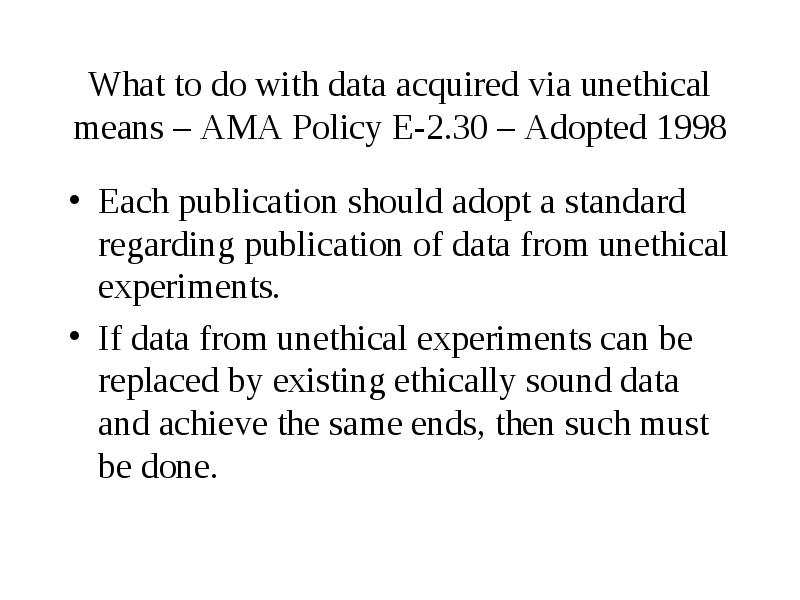 What to do with data acquired via unethical means – AMA Policy E-2.30 – Adopted 1998

• Each publication should adopt a standard regarding publication of data from unethical experiments.

• If data from unethical experiments can be replaced by existing ethically sound data and achieve the same ends, then such must be done.